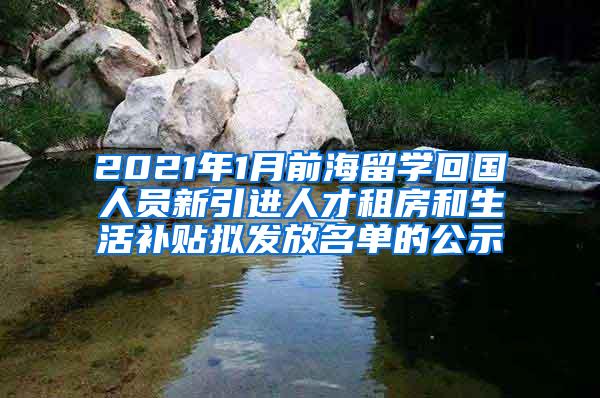 2021年1月前海留学回国人员新引进人才租房和生活补贴拟发放名单的公示